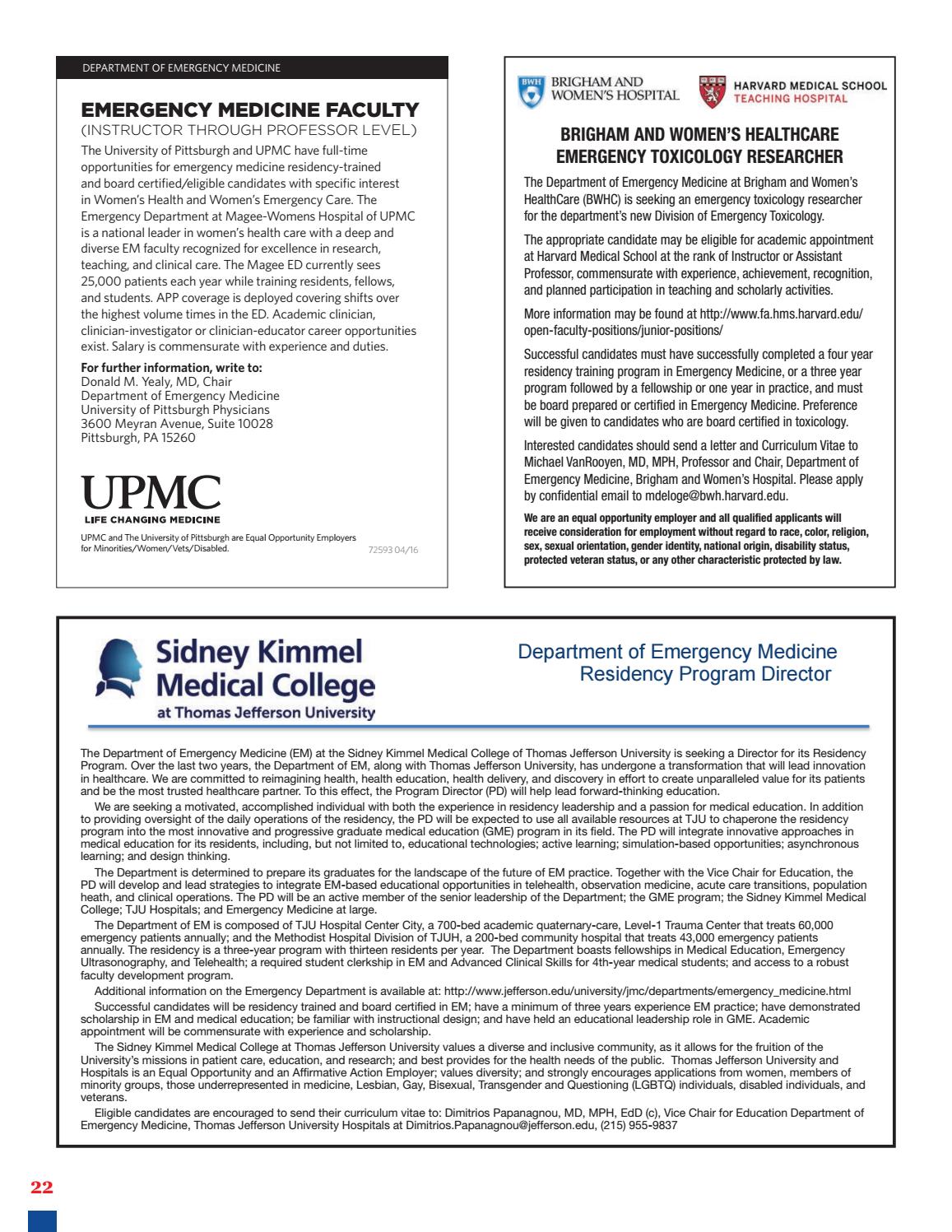 DEPARTMENT OF EMERGENCY MEDICINE

EMERGENCY MEDICINE FACULTY
(INSTRUCTOR THROUGH PROFESSOR LEVEL)

The University of Pittsburgh and UPMC have full-time opportunities for emergency medicine residency-trained and board certified/eligible candidates with specific interest in Women's Health and Women's Emergency Care. The Emergency Department at Magee-Womens Hospital of UPMC is a national leader in women's health care with a deep and diverse EM faculty recognized for excellence in research, teaching, and clinical care. The Magee ED currently sees 25,000 patients each year while training residents, fellows, and students. APP coverage is deployed covering shifts over the highest volume times in the ED. Academic clinician, clinician-investigator or clinician-educator career opportunities exist. Salary is commensurate with experience and duties.

For further information, write to:
Donald M. Yealy, MD, Chair
Department of Emergency Medicine
University of Pittsburgh Physicians
3600 Meyran Avenue, Suite 10028
Pittsburgh, PA 15260

UPMC
LIFE CHANGING MEDICINE

UPMC and The University of Pittsburgh are Equal Opportunity Employers for Minorities/Women/Vets/Disabled.
72593 04/16

BWH BRIGHAM AND WOMEN'S HOSPITAL
HARVARD MEDICAL SCHOOL TEACHING HOSPITAL

BRIGHAM AND WOMEN'S HEALTHCARE EMERGENCY TOXICOLOGY RESEARCHER

The Department of Emergency Medicine at Brigham and Women's HealthCare (BWHC) is seeking an emergency toxicology researcher for the department's new Division of Emergency Toxicology.

The appropriate candidate may be eligible for academic appointment at Harvard Medical School at the rank of Instructor or Assistant Professor, commensurate with experience, achievement, recognition, and planned participation in teaching and scholarly activities.

More information may be found at http://www.fa.hms.harvard.edu/open-faculty-positions/junior-positions/

Successful candidates must have successfully completed a four year residency training program in Emergency Medicine, or a three year program followed by a fellowship or one year in practice, and must be board prepared or certified in Emergency Medicine. Preference will be given to candidates who are board certified in toxicology.

Interested candidates should send a letter and Curriculum Vitae to Michael VanRooyen, MD, MPH, Professor and Chair, Department of Emergency Medicine, Brigham and Women's Hospital. Please apply by confidential email to mdeloge@bwh.harvard.edu.

We are an equal opportunity employer and all qualified applicants will receive consideration for employment without regard to race, color, religion, sex, sexual orientation, gender identity, national origin, disability status, protected veteran status, or any other characteristic protected by law.

Sidney Kimmel Medical College at Thomas Jefferson University

Department of Emergency Medicine
Residency Program Director

The Department of Emergency Medicine (EM) at the Sidney Kimmel Medical College of Thomas Jefferson University is seeking a Director for its Residency Program. Over the last two years, the Department of EM, along with Thomas Jefferson University, has undergone a transformation that will lead innovation in healthcare. We are committed to reimagining health, health education, health delivery, and discovery in effort to create unparalleled value for its patients and be the most trusted healthcare partner. To this effect, the Program Director (PD) will help lead forward-thinking education.

We are seeking a motivated, accomplished individual with both the experience in residency leadership and a passion for medical education. In addition to providing oversight of the daily operations of the residency, the PD will be expected to use all available resources at TJU to chaperone the residency program into the most innovative and progressive graduate medical education (GME) program in its field. The PD will integrate innovative approaches in medical education for its residents, including, but not limited to, educational technologies; active learning; simulation-based opportunities; asynchronous learning; and design thinking.

The Department is determined to prepare its graduates for the landscape of the future of EM practice. Together with the Vice Chair for Education, the PD will develop and lead strategies to integrate EM-based educational opportunities in telehealth, observation medicine, acute care transitions, population heath, and clinical operations. The PD will be an active member of the senior leadership of the Department; the GME program; the Sidney Kimmel Medical College; TJU Hospitals; and Emergency Medicine at large.

The Department of EM is composed of TJU Hospital Center City, a 700-bed academic quaternary-care, Level-1 Trauma Center that treats 60,000 emergency patients annually; and the Methodist Hospital Division of TJUH, a 200-bed community hospital that treats 43,000 emergency patients annually. The residency is a three-year program with thirteen residents per year. The Department boasts fellowships in Medical Education, Emergency Ultrasonography, and Telehealth; a required student clerkship in EM and Advanced Clinical Skills for 4th-year medical students; and access to a robust faculty development program.

Additional information on the Emergency Department is available at: http://www.jefferson.edu/university/jmc/departments/emergency_medicine.html

Successful candidates will be residency trained and board certified in EM; have a minimum of three years experience EM practice; have demonstrated scholarship in EM and medical education; be familiar with instructional design; and have held an educational leadership role in GME. Academic appointment will be commensurate with experience and scholarship.

The Sidney Kimmel Medical College at Thomas Jefferson University values a diverse and inclusive community, as it allows for the fruition of the University's missions in patient care, education, and research; and best provides for the health needs of the public. Thomas Jefferson University and Hospitals is an Equal Opportunity and an Affirmative Action Employer; values diversity; and strongly encourages applications from women, members of minority groups, those underrepresented in medicine, Lesbian, Gay, Bisexual, Transgender and Questioning (LGBTQ) individuals, disabled individuals, and veterans.

Eligible candidates are encouraged to send their curriculum vitae to: Dimitrios Papanagnou, MD, MPH, EdD (c), Vice Chair for Education Department of Emergency Medicine, Thomas Jefferson University Hospitals at Dimitrios.Papanagnou@jefferson.edu, (215) 955-9837

22